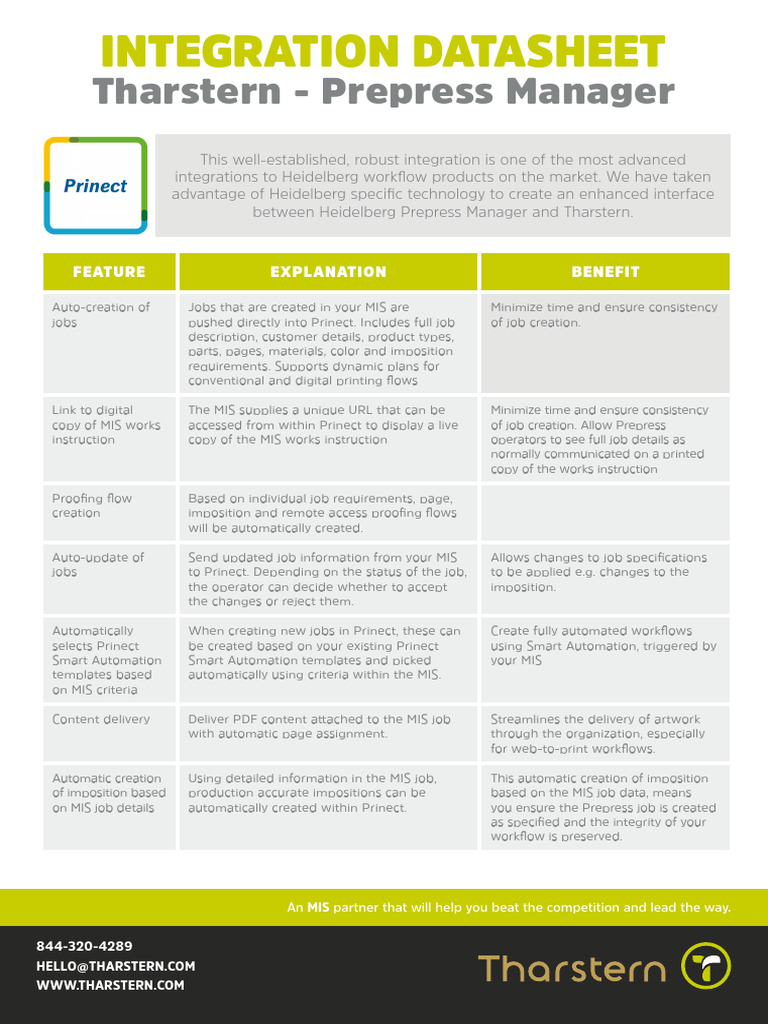 INTEGRATION DATASHEET
Tharstern - Prepress Manager

Prinect

This well-established, robust integration is one of the most advanced integrations to Heidelberg workflow products on the market. We have taken advantage of Heidelberg specific technology to create an enhanced interface between Heidelberg Prepress Manager and Tharstern.

| FEATURE | EXPLANATION | BENEFIT |
|---|---|---|
| Auto-creation of jobs | Jobs that are created in your MIS are pushed directly into Prinect. Includes full job description, customer details, product types, parts, pages, materials, color and imposition requirements. Supports dynamic plans for conventional and digital printing flows | Minimize time and ensure consistency of job creation. |
| Link to digital copy of MIS works instruction | The MIS supplies a unique URL that can be accessed from within Prinect to display a live copy of the MIS works instruction | Minimize time and ensure consistency of job creation. Allow Prepress operators to see full job details as normally communicated on a printed copy of the works instruction |
| Proofing flow creation | Based on individual job requirements, page, imposition and remote access proofing flows will be automatically created. | |
| Auto-update of jobs | Send updated job information from your MIS to Prinect. Depending on the status of the job, the operator can decide whether to accept the changes or reject them. | Allows changes to job specifications to be applied e.g. changes to the imposition. |
| Automatically selects Prinect Smart Automation templates based on MIS criteria | When creating new jobs in Prinect, these can be created based on your existing Prinect Smart Automation templates and picked automatically using criteria within the MIS. | Create fully automated workflows using Smart Automation, triggered by your MIS |
| Content delivery | Deliver PDF content attached to the MIS job with automatic page assignment. | Streamlines the delivery of artwork through the organization, especially for web-to-print workflows. |
| Automatic creation of imposition based on MIS job details | Using detailed information in the MIS job, production accurate impositions can be automatically created within Prinect. | This automatic creation of imposition based on the MIS job data, means you ensure the Prepress job is created as specified and the integrity of your workflow is preserved. |

An MIS partner that will help you beat the competition and lead the way.

844-320-4289
HELLO@THARSTERN.COM
WWW.THARSTERN.COM

Tharstern